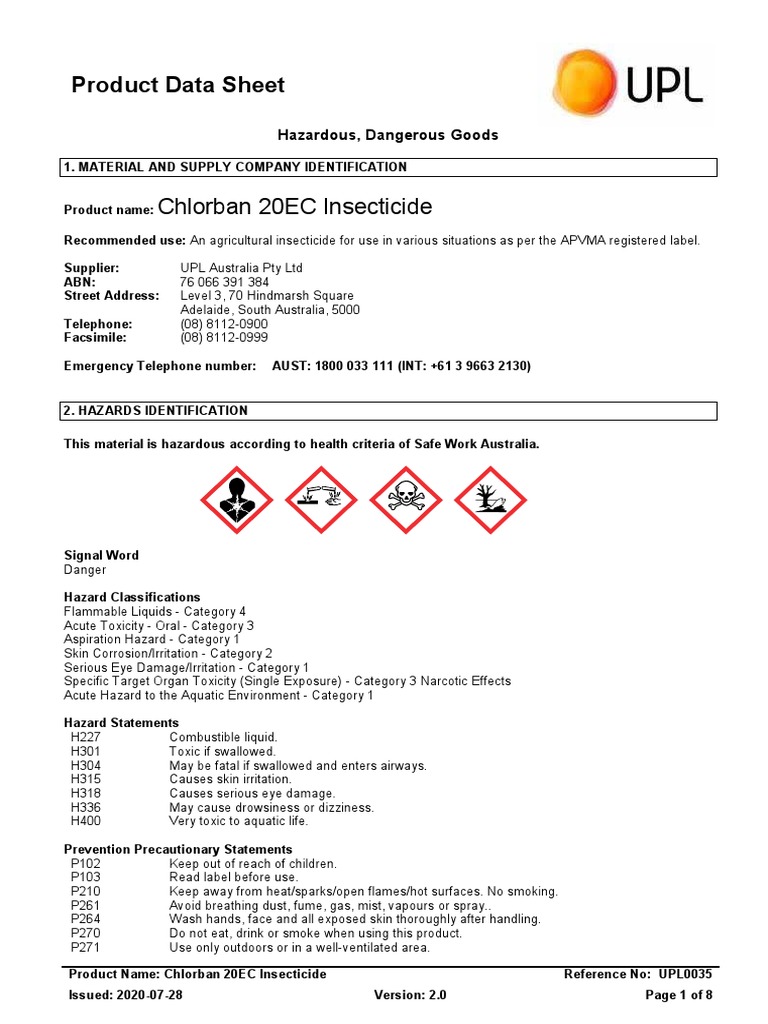 Product Data Sheet

UPL

Hazardous, Dangerous Goods

1. MATERIAL AND SUPPLY COMPANY IDENTIFICATION

Product name: Chlorban 20EC Insecticide

Recommended use: An agricultural insecticide for use in various situations as per the APVMA registered label.

Supplier: UPL Australia Pty Ltd
ABN: 76 066 391 384
Street Address: Level 3, 70 Hindmarsh Square
Adelaide, South Australia, 5000
Telephone: (08) 8112-0900
Facsimile: (08) 8112-0999

Emergency Telephone number: AUST: 1800 033 111 (INT: +61 3 9663 2130)

2. HAZARDS IDENTIFICATION

This material is hazardous according to health criteria of Safe Work Australia.

Signal Word
Danger

Hazard Classifications
Flammable Liquids - Category 4
Acute Toxicity - Oral - Category 3
Aspiration Hazard - Category 1
Skin Corrosion/Irritation - Category 2
Serious Eye Damage/Irritation - Category 1
Specific Target Organ Toxicity (Single Exposure) - Category 3 Narcotic Effects
Acute Hazard to the Aquatic Environment - Category 1

Hazard Statements
H227 Combustible liquid.
H301 Toxic if swallowed.
H304 May be fatal if swallowed and enters airways.
H315 Causes skin irritation.
H318 Causes serious eye damage.
H336 May cause drowsiness or dizziness.
H400 Very toxic to aquatic life.

Prevention Precautionary Statements
P102 Keep out of reach of children.
P103 Read label before use.
P210 Keep away from heat/sparks/open flames/hot surfaces. No smoking.
P261 Avoid breathing dust, fume, gas, mist, vapours or spray..
P264 Wash hands, face and all exposed skin thoroughly after handling.
P270 Do not eat, drink or smoke when using this product.
P271 Use only outdoors or in a well-ventilated area.

Product Name: Chlorban 20EC Insecticide Reference No: UPL0035
Issued: 2020-07-28 Version: 2.0 Page 1 of 8